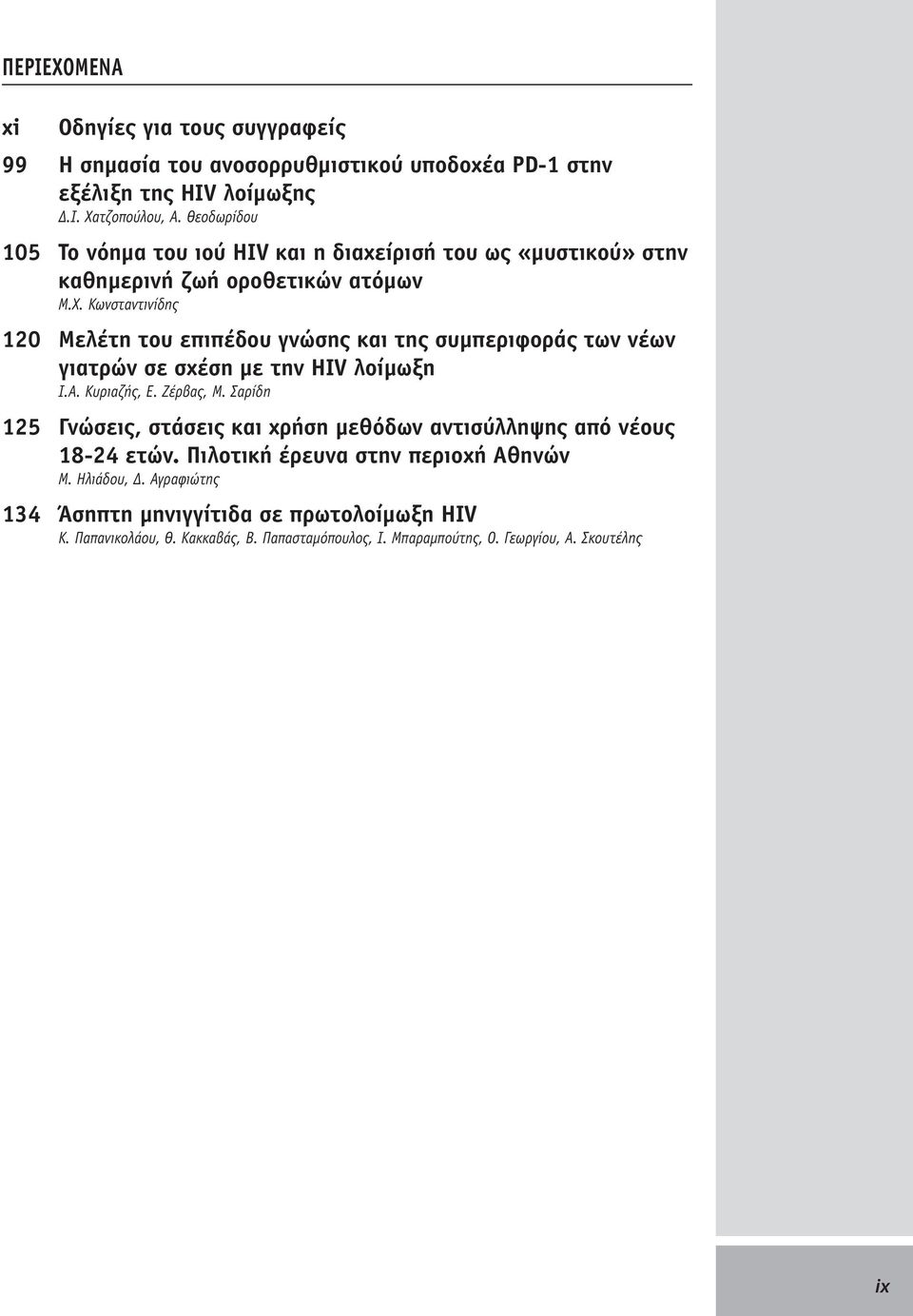 ΠΕΡΙΕΧΟΜΕΝΑ

xi Οδηγίες για τους συγγραφείς

99 Η σημασία του ανοσορρυθμιστικού υποδοχέα PD-1 στην εξέλιξη της HIV λοίμωξης
Δ.Ι. Χατζοπούλου, Α. Θεοδωρίδου

105 Το νόημα του ιού HIV και η διαχείρισή του ως «μυστικού» στην καθημερινή ζωή οροθετικών ατόμων
Μ.Χ. Κωνσταντινίδης

120 Μελέτη του επιπέδου γνώσης και της συμπεριφοράς των νέων γιατρών σε σχέση με την HIV λοίμωξη
Ι.Α. Κυριαζής, Ε. Ζέρβας, Μ. Σαρίδη

125 Γνώσεις, στάσεις και χρήση μεθόδων αντισύλληψης από νέους 18-24 ετών. Πιλοτική έρευνα στην περιοχή Αθηνών
Μ. Ηλιάδου, Δ. Αγραφιώτης

134 Άσηπτη μηνιγγίτιδα σε πρωτολοίμωξη HIV
Κ. Παπανικολάου, Θ. Κακκαβάς, Β. Παπασταμόπουλος, Ι. Μπαραμπούτης, Ο. Γεωργίου, Α. Σκουτέλης

ix